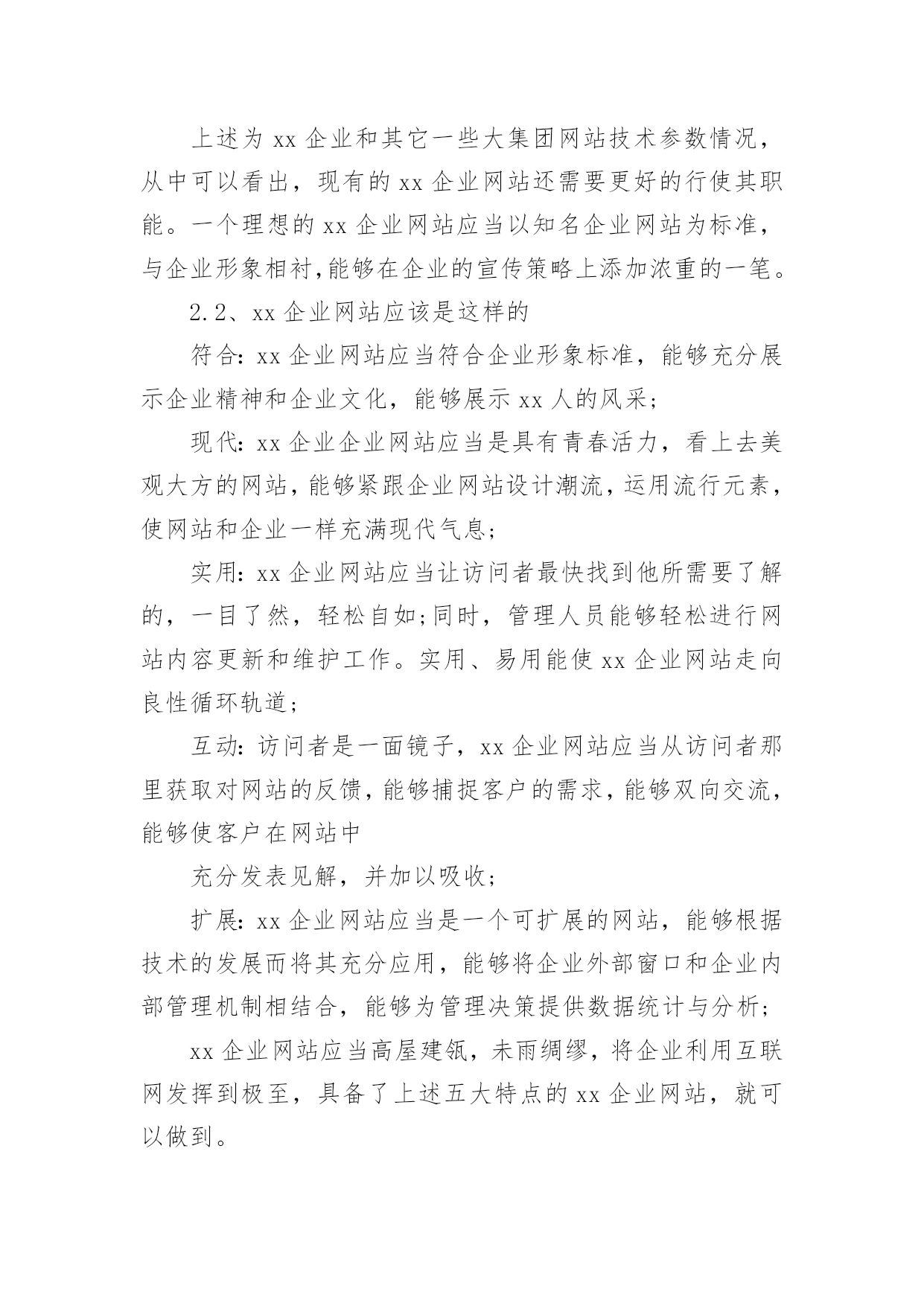 上述为 xx 企业和其它一些大集团网站技术参数情况，从中可以看出，现有的 xx 企业网站还需要更好的行使其职能。一个理想的 xx 企业网站应当以知名企业网站为标准，与企业形象相衬,能够在企业的宣传策略上添加浓重的一笔。

2.2、xx 企业网站应该是这样的

符合：xx 企业网站应当符合企业形象标准，能够充分展示企业精神和企业文化，能够展示 xx 人的风采;

现代：xx 企业企业网站应当是具有青春活力，看上去美观大方的网站，能够紧跟企业网站设计潮流，运用流行元素，使网站和企业一样充满现代气息;

实用：xx 企业网站应当让访问者最快找到他所需要了解的，一目了然，轻松自如;同时，管理人员能够轻松进行网站内容更新和维护工作。实用、易用能使 xx 企业网站走向良性循环轨道;

互动：访问者是一面镜子，xx 企业网站应当从访问者那里获取对网站的反馈，能够捕捉客户的需求，能够双向交流，能够使客户在网站中

充分发表见解，并加以吸收;

扩展：xx 企业网站应当是一个可扩展的网站，能够根据技术的发展而将其充分应用，能够将企业外部窗口和企业内部管理机制相结合，能够为管理决策提供数据统计与分析;

xx 企业网站应当高屋建瓴，未雨绸缪，将企业利用互联网发挥到极至，具备了上述五大特点的 xx 企业网站，就可以做到。